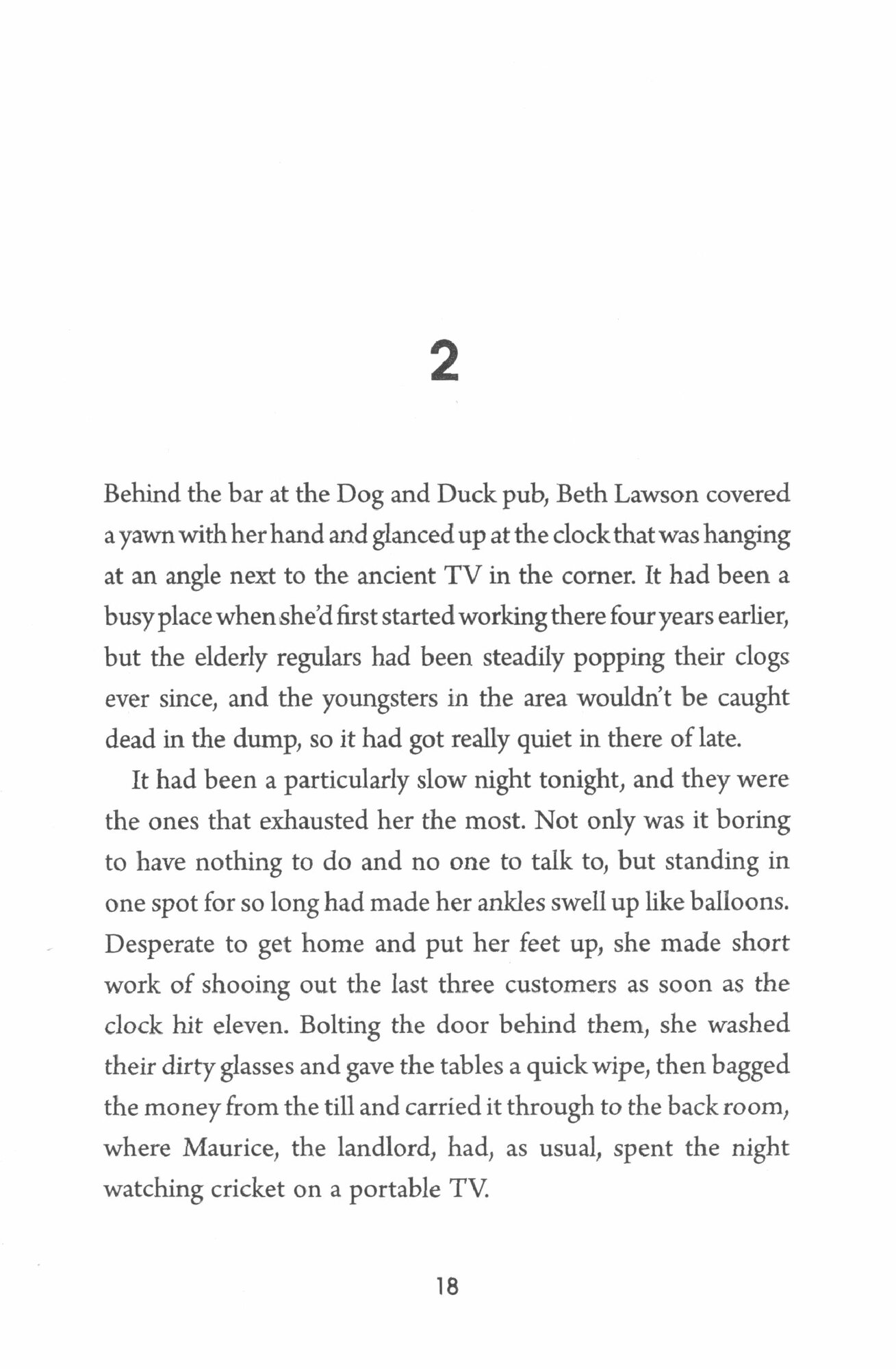 2

Behind the bar at the Dog and Duck pub, Beth Lawson covered a yawn with her hand and glanced up at the clock that was hanging at an angle next to the ancient TV in the corner. It had been a busy place when she'd first started working there four years earlier, but the elderly regulars had been steadily popping their clogs ever since, and the youngsters in the area wouldn't be caught dead in the dump, so it had got really quiet in there of late.

It had been a particularly slow night tonight, and they were the ones that exhausted her the most. Not only was it boring to have nothing to do and no one to talk to, but standing in one spot for so long had made her ankles swell up like balloons. Desperate to get home and put her feet up, she made short work of shooing out the last three customers as soon as the clock hit eleven. Bolting the door behind them, she washed their dirty glasses and gave the tables a quick wipe, then bagged the money from the till and carried it through to the back room, where Maurice, the landlord, had, as usual, spent the night watching cricket on a portable TV.

18